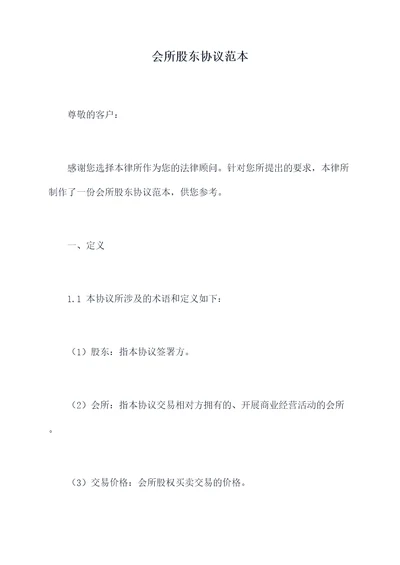 会所股东协议范本

尊敬的客户：

感谢您选择本律所作为您的法律顾问。针对您所提出的要求，本律所制作了一份会所股东协议范本，供您参考。

一、定义

1.1 本协议所涉及的术语和定义如下：

（1）股东：指本协议签署方。

（2）会所：指本协议交易相对方拥有的、开展商业经营活动的会所。

（3）交易价格：会所股权买卖交易的价格。